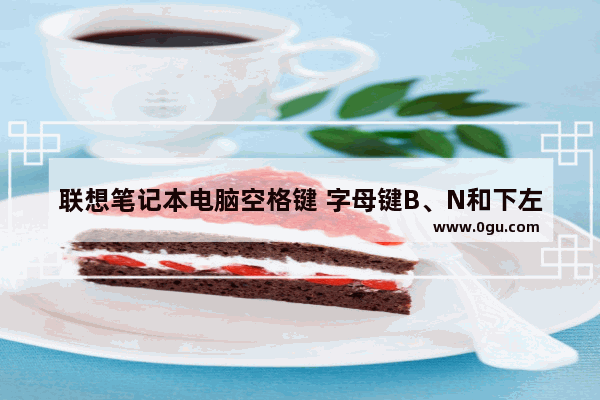 联想笔记本电脑空格键 字母键B、N和下左

www.0gu.com